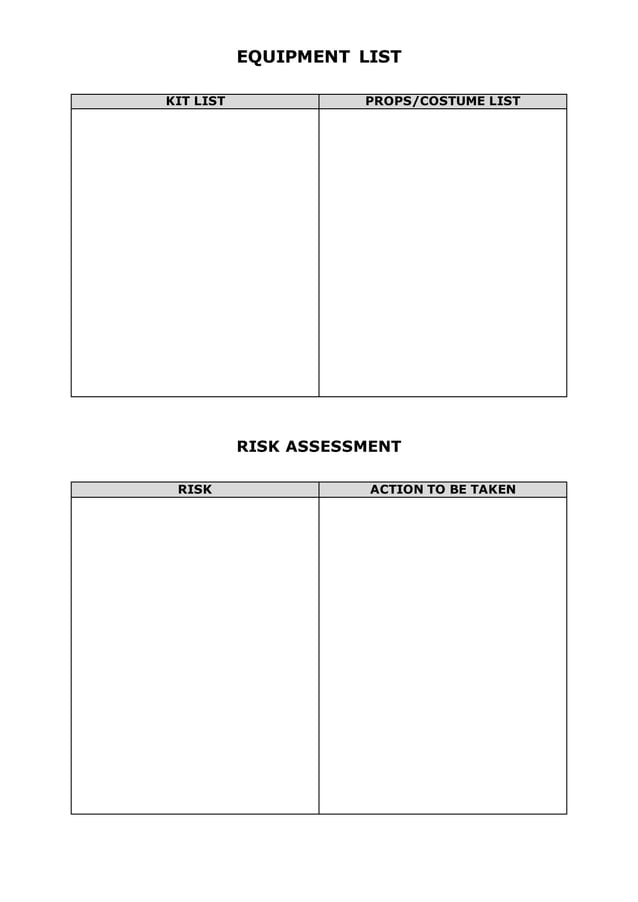 EQUIPMENT LIST

| KIT LIST | PROPS/COSTUME LIST |
|---|---|
| | |

RISK ASSESSMENT

| RISK | ACTION TO BE TAKEN |
|---|---|
| | |